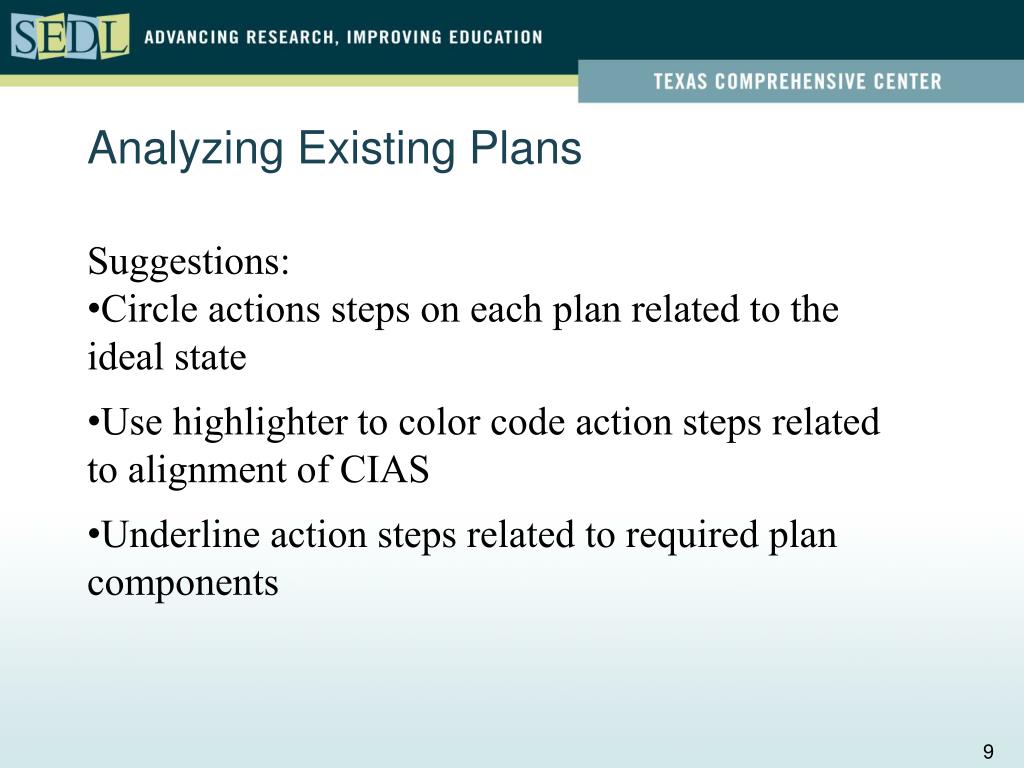 SEDL ADVANCING RESEARCH, IMPROVING EDUCATION

TEXAS COMPREHENSIVE CENTER

Analyzing Existing Plans

Suggestions:
•Circle actions steps on each plan related to the ideal state

•Use highlighter to color code action steps related to alignment of CIAS

•Underline action steps related to required plan components

9